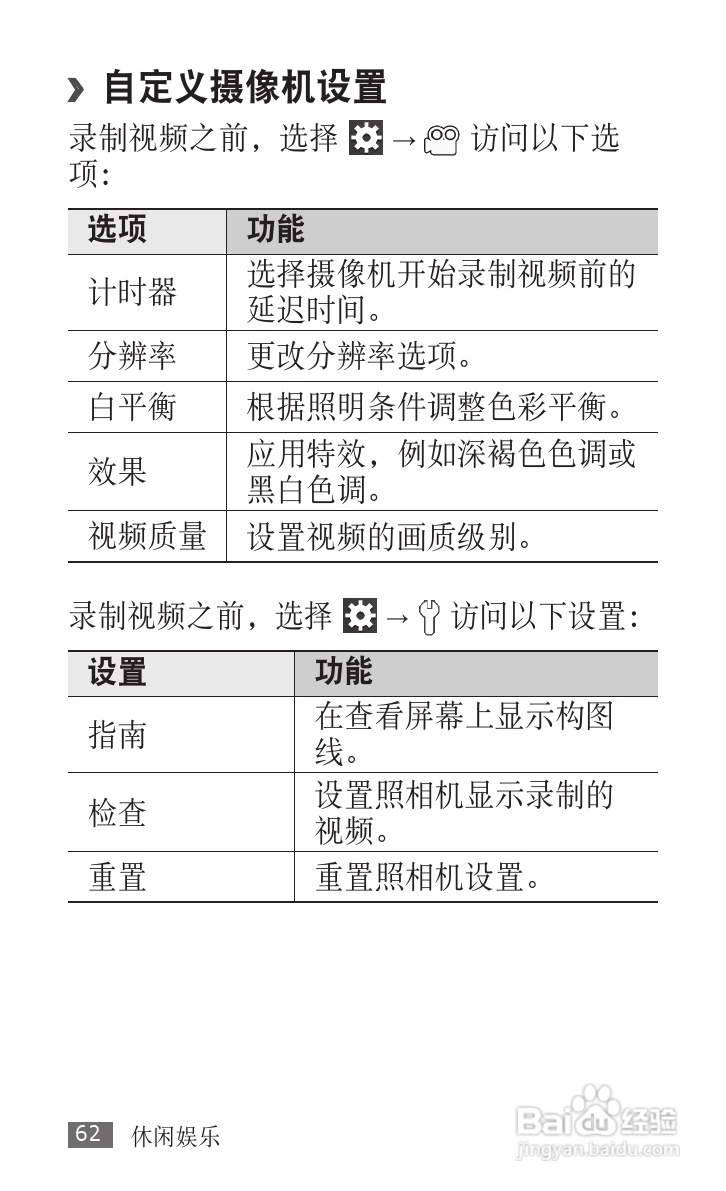 › 自定义摄像机设置

录制视频之前，选择 → 访问以下选项：

| 选项 | 功能 |
|---|---|
| 计时器 | 选择摄像机开始录制视频前的延迟时间。 |
| 分辨率 | 更改分辨率选项。 |
| 白平衡 | 根据照明条件调整色彩平衡。 |
| 效果 | 应用特效，例如深褐色色调或黑白色调。 |
| 视频质量 | 设置视频的画质级别。 |

录制视频之前，选择 → 访问以下设置：

| 设置 | 功能 |
|---|---|
| 指南 | 在查看屏幕上显示构图线。 |
| 检查 | 设置照相机显示录制的视频。 |
| 重置 | 重置照相机设置。 |

62 休闲娱乐

Baidu 经验
jingyan.baidu.com